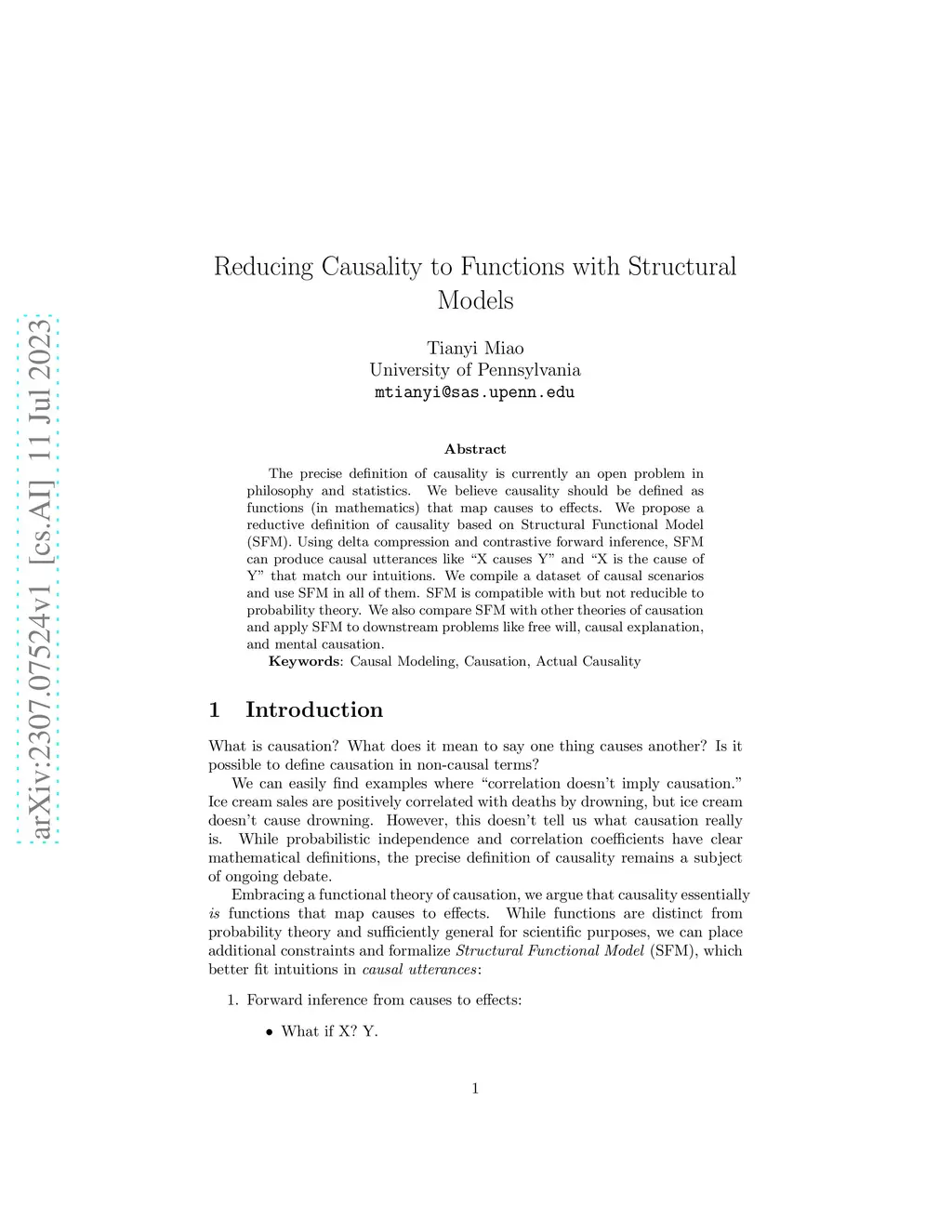 arXiv:2307.07524v1 [cs.AI] 11 Jul 2023

Reducing Causality to Functions with Structural Models

Tianyi Miao
University of Pennsylvania
mtianyi@sas.upenn.edu

Abstract

The precise definition of causality is currently an open problem in philosophy and statistics. We believe causality should be defined as functions (in mathematics) that map causes to effects. We propose a reductive definition of causality based on Structural Functional Model (SFM). Using delta compression and contrastive forward inference, SFM can produce causal utterances like "X causes Y" and "X is the cause of Y" that match our intuitions. We compile a dataset of causal scenarios and use SFM in all of them. SFM is compatible with but not reducible to probability theory. We also compare SFM with other theories of causation and apply SFM to downstream problems like free will, causal explanation, and mental causation.

Keywords: Causal Modeling, Causation, Actual Causality

1 Introduction

What is causation? What does it mean to say one thing causes another? Is it possible to define causation in non-causal terms?

We can easily find examples where "correlation doesn't imply causation." Ice cream sales are positively correlated with deaths by drowning, but ice cream doesn't cause drowning. However, this doesn't tell us what causation really is. While probabilistic independence and correlation coefficients have clear mathematical definitions, the precise definition of causality remains a subject of ongoing debate.

Embracing a functional theory of causation, we argue that causality essentially is functions that map causes to effects. While functions are distinct from probability theory and sufficiently general for scientific purposes, we can place additional constraints and formalize Structural Functional Model (SFM), which better fit intuitions in causal utterances:

1. Forward inference from causes to effects:

• What if X? Y.

1